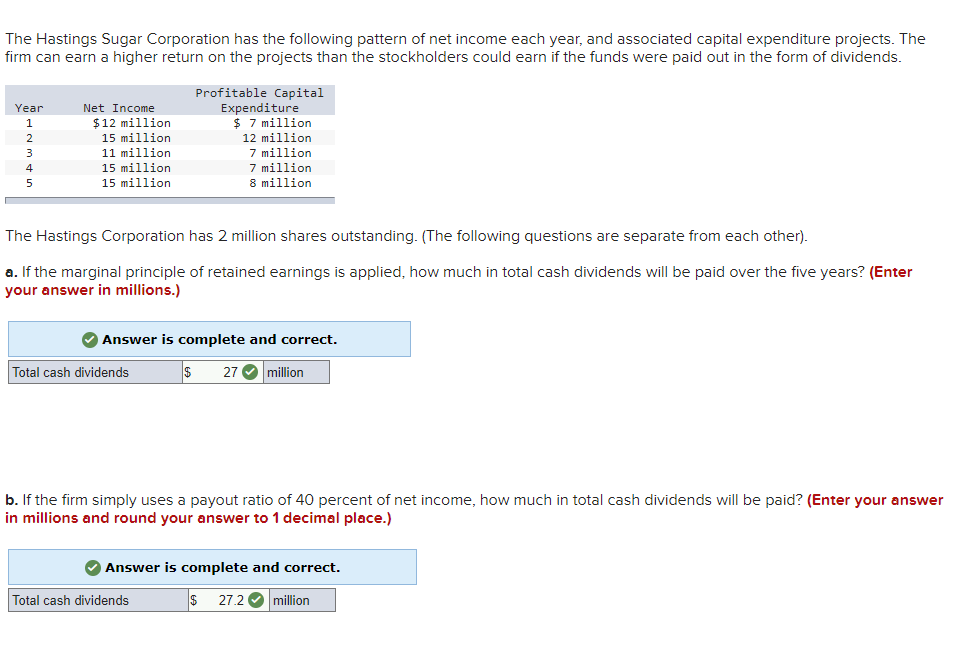 The Hastings Sugar Corporation has the following pattern of net income each year, and associated capital expenditure projects. The firm can earn a higher return on the projects than the stockholders could earn if the funds were paid out in the form of dividends.

| Year | Net Income | Profitable Capital Expenditure |
|---|---|---|
| 1 | $12 million | $ 7 million |
| 2 | 15 million | 12 million |
| 3 | 11 million | 7 million |
| 4 | 15 million | 7 million |
| 5 | 15 million | 8 million |

The Hastings Corporation has 2 million shares outstanding. (The following questions are separate from each other).

a. If the marginal principle of retained earnings is applied, how much in total cash dividends will be paid over the five years? (Enter your answer in millions.)

Answer is complete and correct.

| Total cash dividends | $ 27 | million |
|---|---|---|

b. If the firm simply uses a payout ratio of 40 percent of net income, how much in total cash dividends will be paid? (Enter your answer in millions and round your answer to 1 decimal place.)

Answer is complete and correct.

| Total cash dividends | $ 27.2 | million |
|---|---|---|